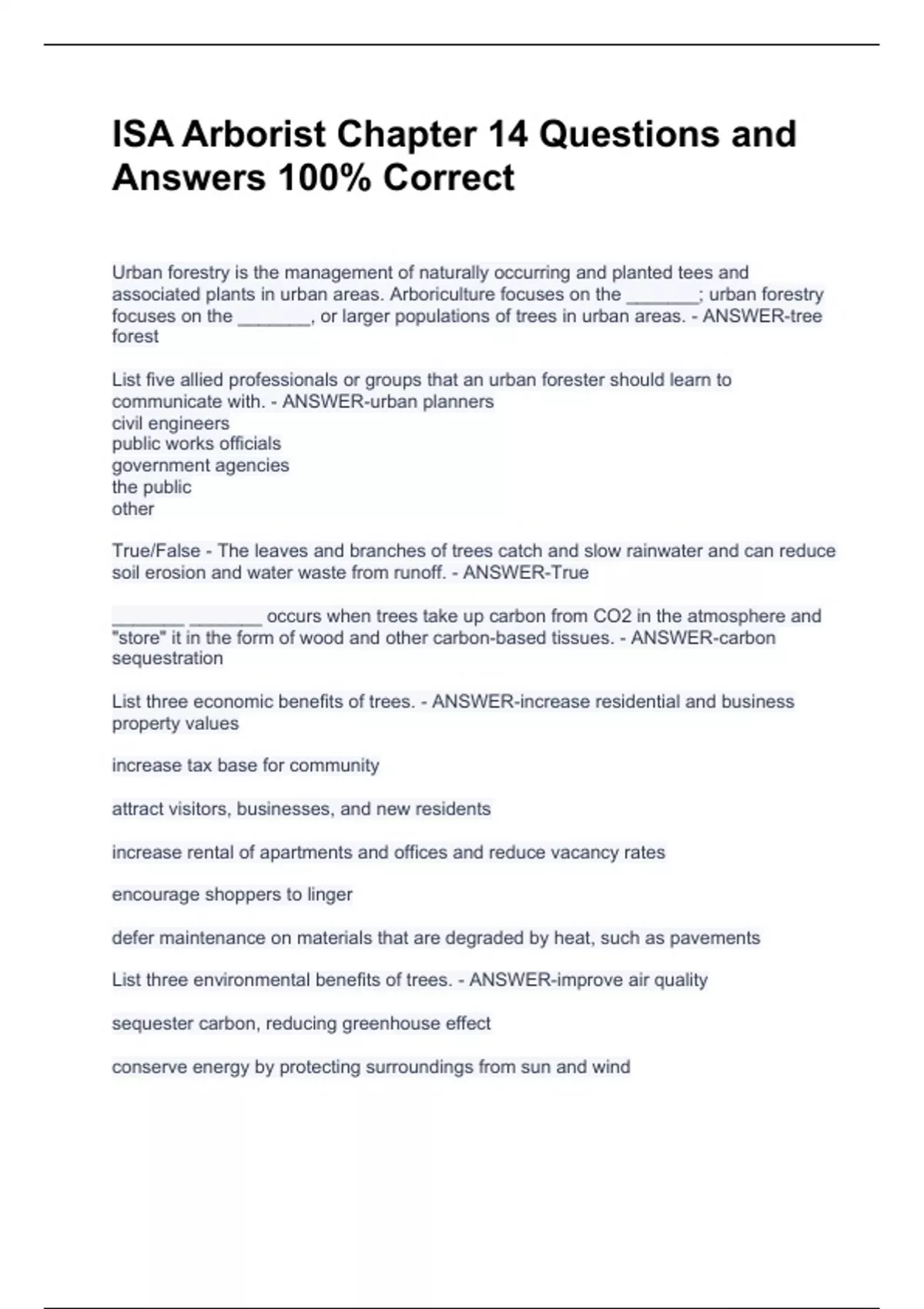 ISA Arborist Chapter 14 Questions and Answers 100% Correct

Urban forestry is the management of naturally occurring and planted tees and associated plants in urban areas. Arboriculture focuses on the _______; urban forestry focuses on the _______, or larger populations of trees in urban areas. - ANSWER-tree forest

List five allied professionals or groups that an urban forester should learn to communicate with. - ANSWER-urban planners
civil engineers
public works officials
government agencies
the public
other

True/False - The leaves and branches of trees catch and slow rainwater and can reduce soil erosion and water waste from runoff. - ANSWER-True

_______ _______ occurs when trees take up carbon from CO2 in the atmosphere and "store" it in the form of wood and other carbon-based tissues. - ANSWER-carbon sequestration

List three economic benefits of trees. - ANSWER-increase residential and business property values

increase tax base for community

attract visitors, businesses, and new residents

increase rental of apartments and offices and reduce vacancy rates

encourage shoppers to linger

defer maintenance on materials that are degraded by heat, such as pavements

List three environmental benefits of trees. - ANSWER-improve air quality

sequester carbon, reducing greenhouse effect

conserve energy by protecting surroundings from sun and wind